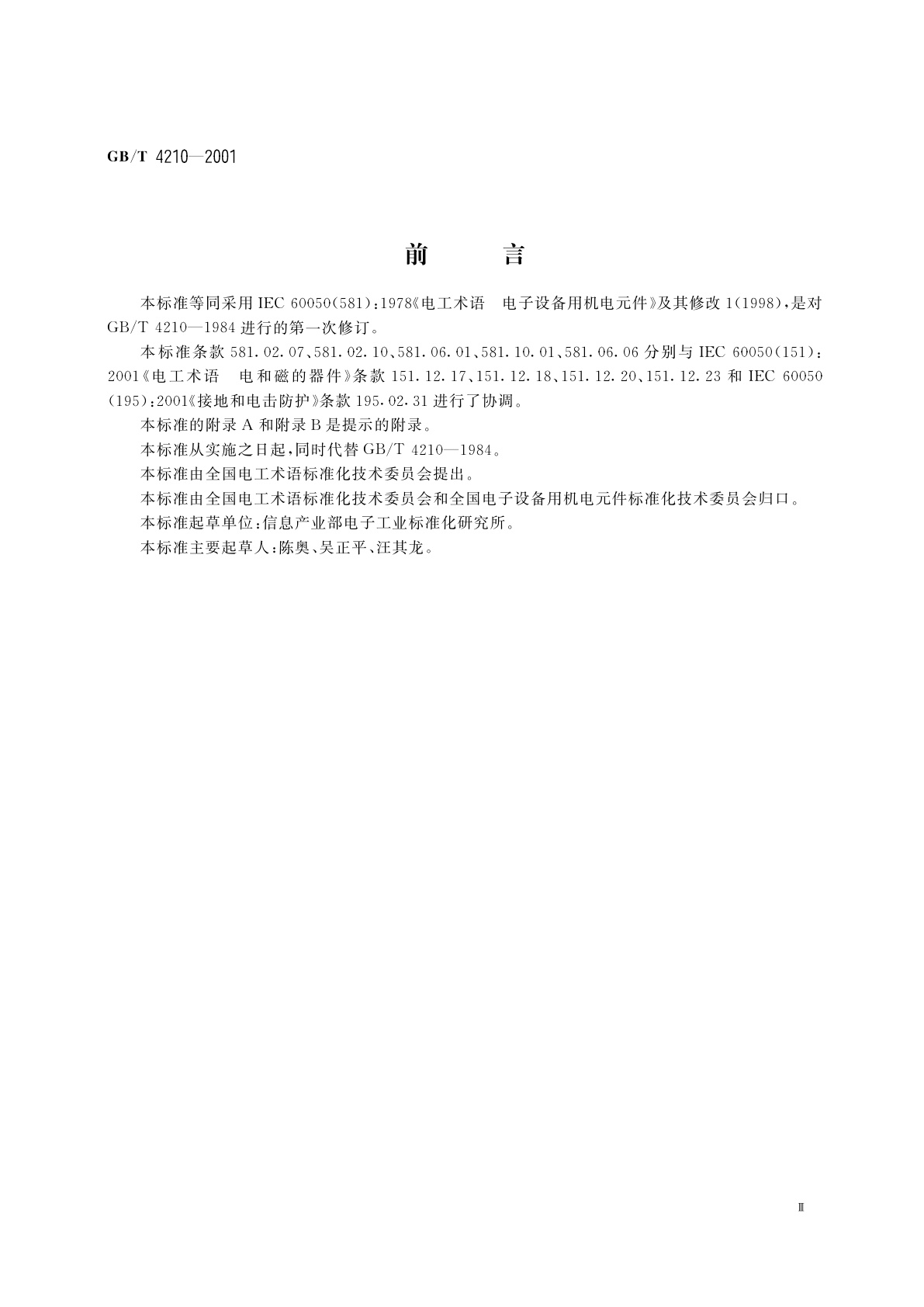 GB/T 4210—2001

前 言

本标准等同采用IEC 60050(581):1978《电工术语 电子设备用机电元件》及其修改1(1998),是对GB/T 4210—1984进行的第一次修订。

本标准条款581.02.07、581.02.10、581.06.01、581.10.01、581.06.06分别与IEC 60050(151):2001《电工术语 电和磁的器件》条款151.12.17、151.12.18、151.12.20、151.12.23和IEC 60050(195):2001《接地和电击防护》条款195.02.31进行了协调。

本标准的附录A和附录B是提示的附录。

本标准从实施之日起,同时代替GB/T 4210—1984。

本标准由全国电工术语标准化技术委员会提出。

本标准由全国电工术语标准化技术委员会和全国电子设备用机电元件标准化技术委员会归口。

本标准起草单位:信息产业部电子工业标准化研究所。

本标准主要起草人:陈奥、吴正平、汪其龙。

Ⅲ